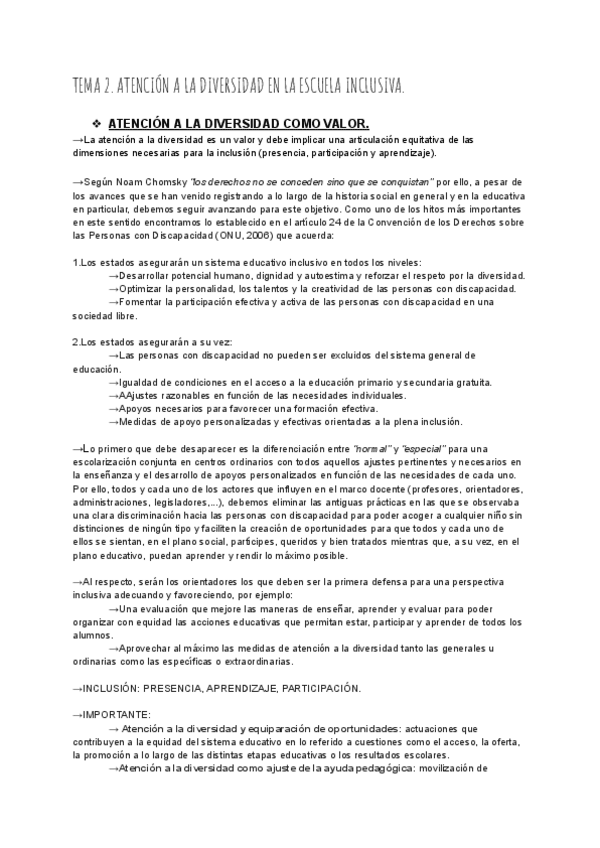 TEMA 2. ATENCIÓN A LA DIVERSIDAD EN LA ESCUELA INCLUSIVA.

❖ ATENCIÓN A LA DIVERSIDAD COMO VALOR.

→La atención a la diversidad es un valor y debe implicar una articulación equitativa de las dimensiones necesarias para la inclusión (presencia, participación y aprendizaje).

→Según Noam Chomsky "los derechos no se conceden sino que se conquistan" por ello, a pesar de los avances que se han venido registrando a lo largo de la historia social en general y en la educativa en particular, debemos seguir avanzando para este objetivo. Como uno de los hitos más importantes en este sentido encontramos lo establecido en el artículo 24 de la Convención de los Derechos sobre las Personas con Discapacidad (ONU, 2006) que acuerda:

1.Los estados asegurarán un sistema educativo inclusivo en todos los niveles:
→Desarrollar potencial humano, dignidad y autoestima y reforzar el respeto por la diversidad.
→Optimizar la personalidad, los talentos y la creatividad de las personas con discapacidad.
→Fomentar la participación efectiva y activa de las personas con discapacidad en una sociedad libre.

2.Los estados asegurarán a su vez:
→Las personas con discapacidad no pueden ser excluidos del sistema general de educación.
→Igualdad de condiciones en el acceso a la educación primario y secundaria gratuita.
→AAjustes razonables en función de las necesidades individuales.
→Apoyos necesarios para favorecer una formación efectiva.
→Medidas de apoyo personalizadas y efectivas orientadas a la plena inclusión.

→Lo primero que debe desaparecer es la diferenciación entre "normal" y "especial" para una escolarización conjunta en centros ordinarios con todos aquellos ajustes pertinentes y necesarios en la enseñanza y el desarrollo de apoyos personalizados en función de las necesidades de cada uno. Por ello, todos y cada uno de los actores que influyen en el marco docente (profesores, orientadores, administraciones, legisladores,...), debemos eliminar las antiguas prácticas en las que se observaba una clara discriminación hacia las personas con discapacidad para poder acoger a cualquier niño sin distinciones de ningún tipo y faciliten la creación de oportunidades para que todos y cada uno de ellos se sientan, en el plano social, partícipes, queridos y bien tratados mientras que, a su vez, en el plano educativo, puedan aprender y rendir lo máximo posible.

→Al respecto, serán los orientadores los que deben ser la primera defensa para una perspectiva inclusiva adecuando y favoreciendo, por ejemplo:
→Una evaluación que mejore las maneras de enseñar, aprender y evaluar para poder organizar con equidad las acciones educativas que permitan estar, participar y aprender de todos los alumnos.
→Aprovechar al máximo las medidas de atención a la diversidad tanto las generales u ordinarias como las específicas o extraordinarias.

→INCLUSIÓN: PRESENCIA, APRENDIZAJE, PARTICIPACIÓN.

→IMPORTANTE:
→ Atención a la diversidad y equiparación de oportunidades: actuaciones que contribuyen a la equidad del sistema educativo en lo referido a cuestiones como el acceso, la oferta, la promoción a lo largo de las distintas etapas educativas o los resultados escolares.
→Atención a la diversidad como ajuste de la ayuda pedagógica: movilización de